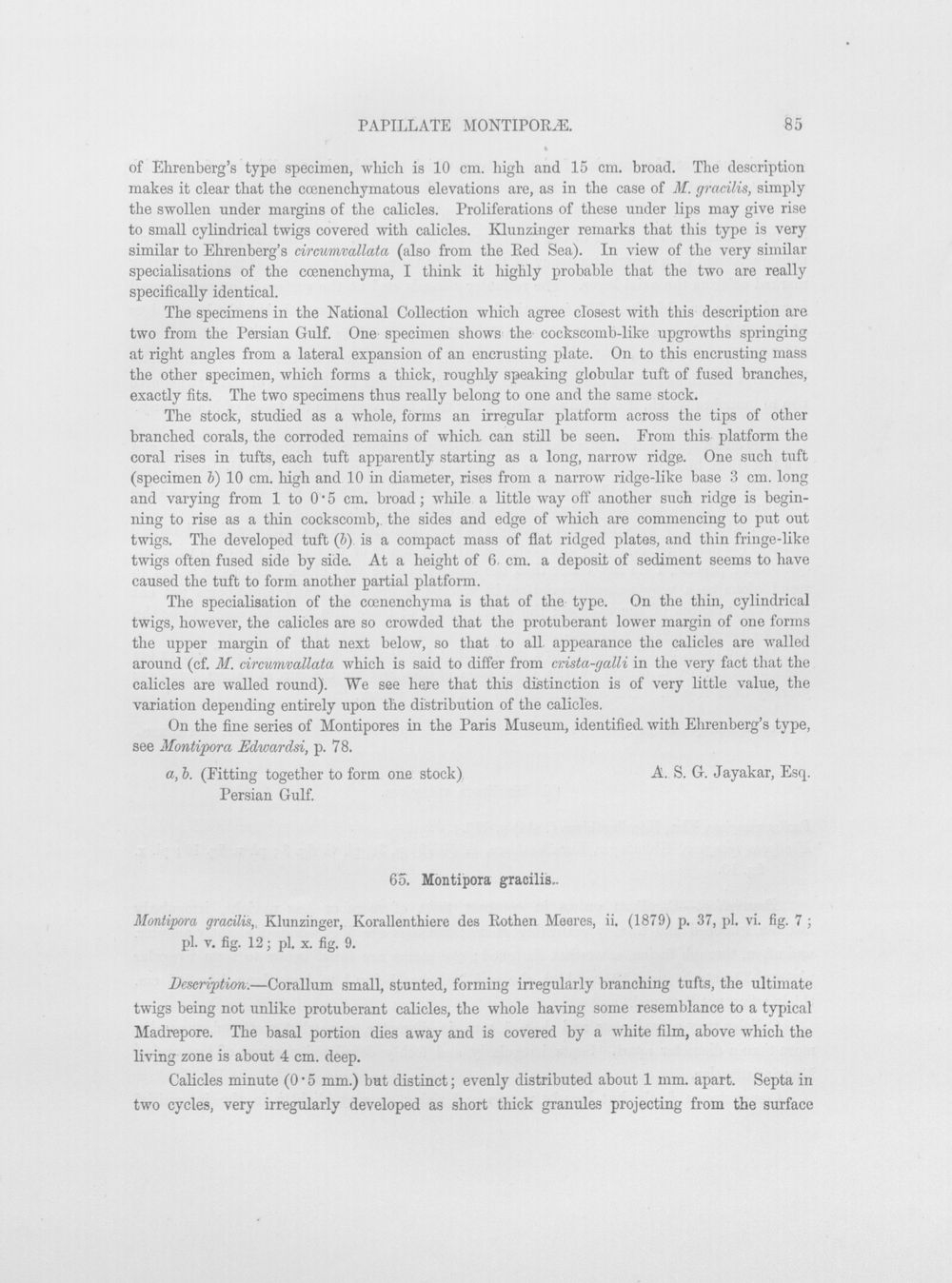 PAPILLATE MONTIPORÆ. 85

of Ehrenberg's type specimen, which is 10 cm. high and 15 cm. broad. The description makes it clear that the cœnenchymatous elevations are, as in the case of M. gracilis, simply the swollen under margins of the calicles. Proliferations of these under lips may give rise to small cylindrical twigs covered with calicles. Klunzinger remarks that this type is very similar to Ehrenberg's circumvallata (also from the Red Sea). In view of the very similar specialisations of the cœnenchyma, I think it highly probable that the two are really specifically identical.

The specimens in the National Collection which agree closest with this description are two from the Persian Gulf. One specimen shows the cockscomb-like upgrowths springing at right angles from a lateral expansion of an encrusting plate. On to this encrusting mass the other specimen, which forms a thick, roughly speaking globular tuft of fused branches, exactly fits. The two specimens thus really belong to one and the same stock.

The stock, studied as a whole, forms an irregular platform across the tips of other branched corals, the corroded remains of which can still be seen. From this platform the coral rises in tufts, each tuft apparently starting as a long, narrow ridge. One such tuft (specimen b) 10 cm. high and 10 in diameter, rises from a narrow ridge-like base 3 cm. long and varying from 1 to 0·5 cm. broad; while a little way off another such ridge is beginning to rise as a thin cockscomb, the sides and edge of which are commencing to put out twigs. The developed tuft (b) is a compact mass of flat ridged plates, and thin fringe-like twigs often fused side by side. At a height of 6 cm. a deposit of sediment seems to have caused the tuft to form another partial platform.

The specialisation of the cœnenchyma is that of the type. On the thin, cylindrical twigs, however, the calicles are so crowded that the protuberant lower margin of one forms the upper margin of that next below, so that to all appearance the calicles are walled around (cf. M. circumvallata which is said to differ from crista-galli in the very fact that the calicles are walled round). We see here that this distinction is of very little value, the variation depending entirely upon the distribution of the calicles.

On the fine series of Montipores in the Paris Museum, identified with Ehrenberg's type, see Montipora Edwardsi, p. 78.

a, b. (Fitting together to form one stock) A. S. G. Jayakar, Esq.
Persian Gulf.

65. Montipora gracilis.

Montipora gracilis, Klunzinger, Korallenthiere des Rothen Meeres, ii. (1879) p. 37, pl. vi. fig. 7; pl. v. fig. 12; pl. x. fig. 9.

Description.—Corallum small, stunted, forming irregularly branching tufts, the ultimate twigs being not unlike protuberant calicles, the whole having some resemblance to a typical Madrepore. The basal portion dies away and is covered by a white film, above which the living zone is about 4 cm. deep.

Calicles minute (0·5 mm.) but distinct; evenly distributed about 1 mm. apart. Septa in two cycles, very irregularly developed as short thick granules projecting from the surface